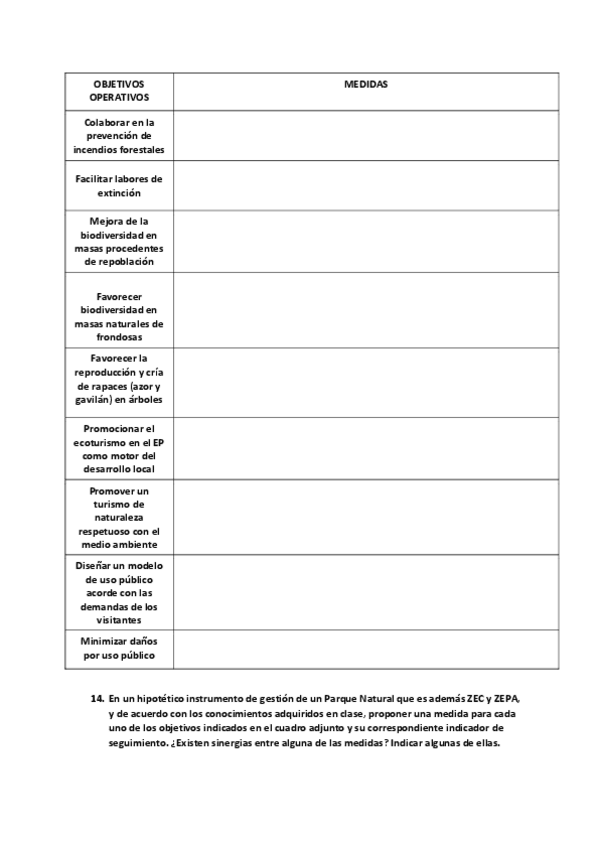 | OBJETIVOS OPERATIVOS | MEDIDAS |
|---|---|
| Colaborar en la prevención de incendios forestales | |
| Facilitar labores de extinción | |
| Mejora de la biodiversidad en masas procedentes de repoblación | |
| Favorecer biodiversidad en masas naturales de frondosas | |
| Favorecer la reproducción y cría de rapaces (azor y gavilán) en árboles | |
| Promocionar el ecoturismo en el EP como motor del desarrollo local | |
| Promover un turismo de naturaleza respetuoso con el medio ambiente | |
| Diseñar un modelo de uso público acorde con las demandas de los visitantes | |
| Minimizar daños por uso público | |

14. En un hipotético instrumento de gestión de un Parque Natural que es además ZEC y ZEPA, y de acuerdo con los conocimientos adquiridos en clase, proponer una medida para cada uno de los objetivos indicados en el cuadro adjunto y su correspondiente indicador de seguimiento. ¿Existen sinergias entre alguna de las medidas? Indicar algunas de ellas.